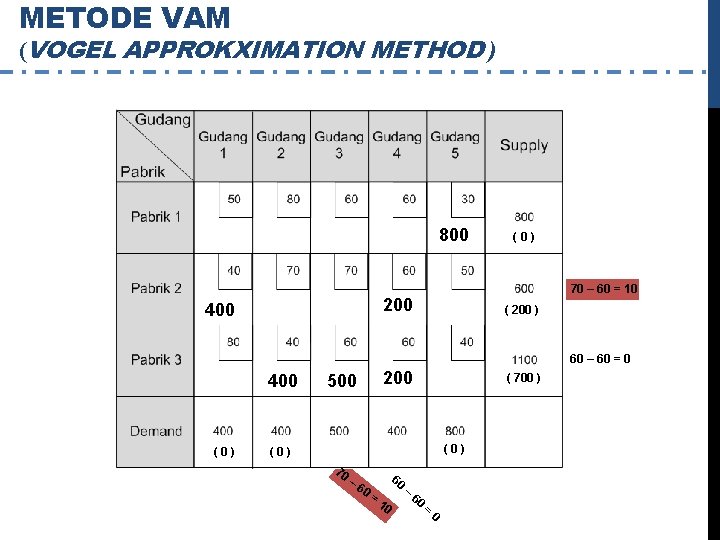 METODE VAM
(VOGEL APPROKXIMATION METHOD)

| Gudang / Pabrik | Gudang 1 | Gudang 2 | Gudang 3 | Gudang 4 | Gudang 5 | Supply |
|---|---|---|---|---|---|---|
| Pabrik 1 | 50 | 80 | 60 | 60 | 30 800 | 800 ( 0 ) |
| Pabrik 2 | 40 400 | 70 | 70 | 60 200 | 50 | 600 ( 200 ) |
| Pabrik 3 | 80 | 40 400 | 60 500 | 60 200 | 40 | 1100 ( 700 ) |
| Demand | 400 ( 0 ) | 400 ( 0 ) | 500 | 400 | 800 ( 0 ) | |

70 – 60 = 10

60 – 60 = 0

70 – 60 = 10

60 – 60 = 0